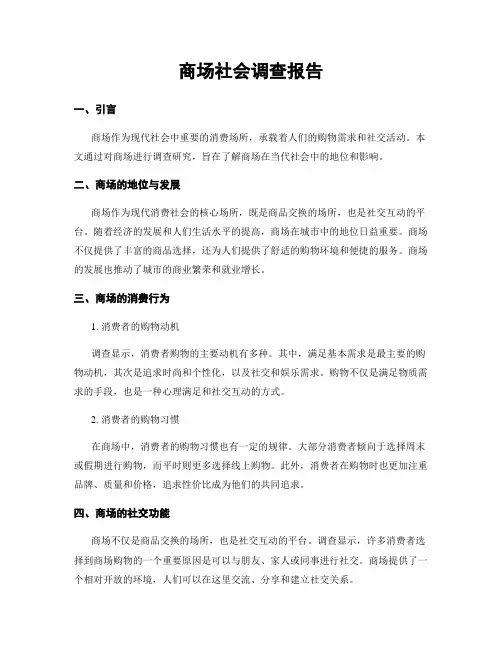 商场社会调查报告

一、引言

商场作为现代社会中重要的消费场所，承载着人们的购物需求和社交活动。本文通过对商场进行调查研究，旨在了解商场在当代社会中的地位和影响。

二、商场的地位与发展

商场作为现代消费社会的核心场所，既是商品交换的场所，也是社交互动的平台。随着经济的发展和人们生活水平的提高，商场在城市中的地位日益重要。商场不仅提供了丰富的商品选择，还为人们提供了舒适的购物环境和便捷的服务。商场的发展也推动了城市的商业繁荣和就业增长。

三、商场的消费行为

1. 消费者的购物动机

调查显示，消费者购物的主要动机有多种。其中，满足基本需求是最主要的购物动机，其次是追求时尚和个性化，以及社交和娱乐需求。购物不仅是满足物质需求的手段，也是一种心理满足和社交互动的方式。

2. 消费者的购物习惯

在商场中，消费者的购物习惯也有一定的规律。大部分消费者倾向于选择周末或假期进行购物，而平时则更多选择线上购物。此外，消费者在购物时也更加注重品牌、质量和价格，追求性价比成为他们的共同追求。

四、商场的社交功能

商场不仅是商品交换的场所，也是社交互动的平台。调查显示，许多消费者选择到商场购物的一个重要原因是可以与朋友、家人或同事进行社交。商场提供了一个相对开放的环境，人们可以在这里交流、分享和建立社交关系。